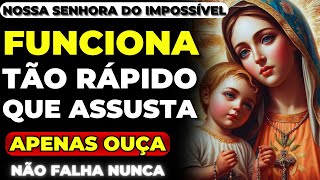 NOSSA SENHORA DO IMPOSSÍVEL

FUNCIONA
TÃO RÁPIDO
QUE ASSUSTA

APENAS OUÇA

NÃO FALHA NUNCA